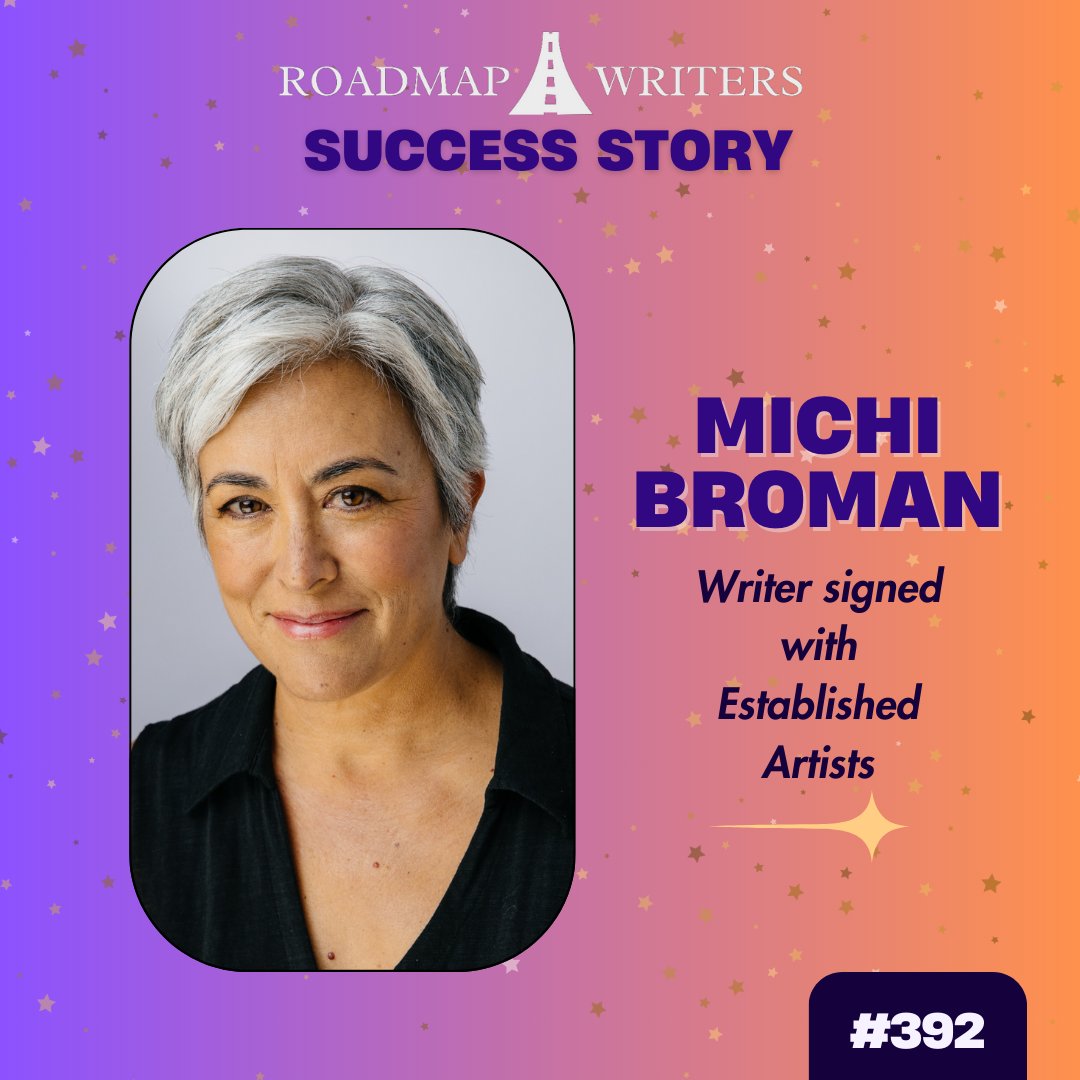 ROADMAP WRITERS
SUCCESS STORY

MICHI BROMAN

Writer signed with Established Artists

#392